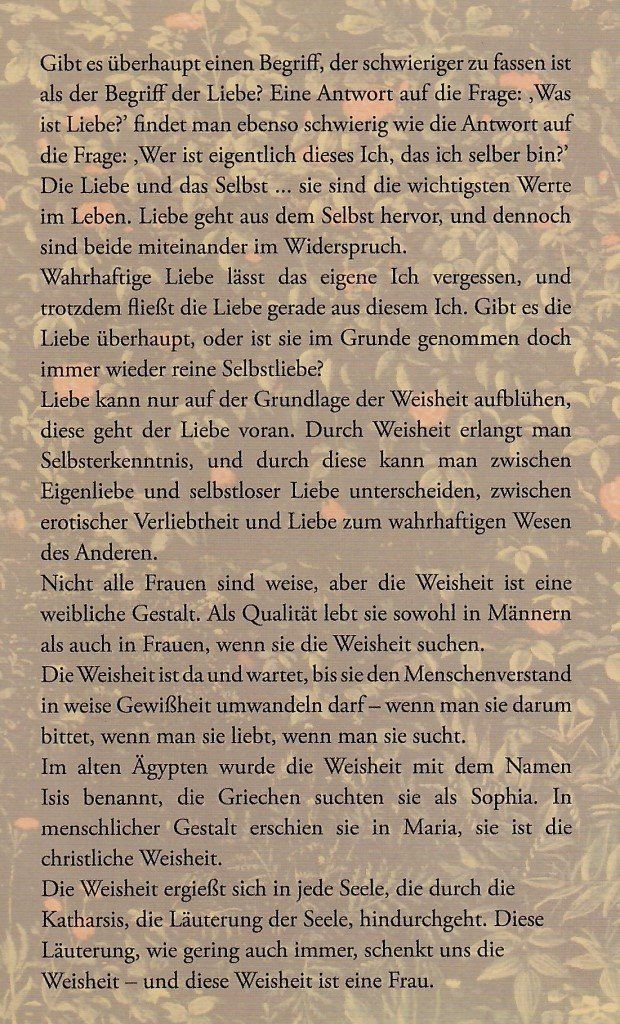 Gibt es überhaupt einen Begriff, der schwieriger zu fassen ist als der Begriff der Liebe? Eine Antwort auf die Frage: ‚Was ist Liebe?' findet man ebenso schwierig wie die Antwort auf die Frage: ‚Wer ist eigentlich dieses Ich, das ich selber bin?' Die Liebe und das Selbst ... sie sind die wichtigsten Werte im Leben. Liebe geht aus dem Selbst hervor, und dennoch sind beide miteinander im Widerspruch.
Wahrhaftige Liebe lässt das eigene Ich vergessen, und trotzdem fließt die Liebe gerade aus diesem Ich. Gibt es die Liebe überhaupt, oder ist sie im Grunde genommen doch immer wieder reine Selbstliebe?
Liebe kann nur auf der Grundlage der Weisheit aufblühen, diese geht der Liebe voran. Durch Weisheit erlangt man Selbsterkenntnis, und durch diese kann man zwischen Eigenliebe und selbstloser Liebe unterscheiden, zwischen erotischer Verliebtheit und Liebe zum wahrhaftigen Wesen des Anderen.
Nicht alle Frauen sind weise, aber die Weisheit ist eine weibliche Gestalt. Als Qualität lebt sie sowohl in Männern als auch in Frauen, wenn sie die Weisheit suchen.
Die Weisheit ist da und wartet, bis sie den Menschenverstand in weise Gewißheit umwandeln darf – wenn man sie darum bittet, wenn man sie liebt, wenn man sie sucht.
Im alten Ägypten wurde die Weisheit mit dem Namen Isis benannt, die Griechen suchten sie als Sophia. In menschlicher Gestalt erschien sie in Maria, sie ist die christliche Weisheit.
Die Weisheit ergießt sich in jede Seele, die durch die Katharsis, die Läuterung der Seele, hindurchgeht. Diese Läuterung, wie gering auch immer, schenkt uns die Weisheit – und diese Weisheit ist eine Frau.